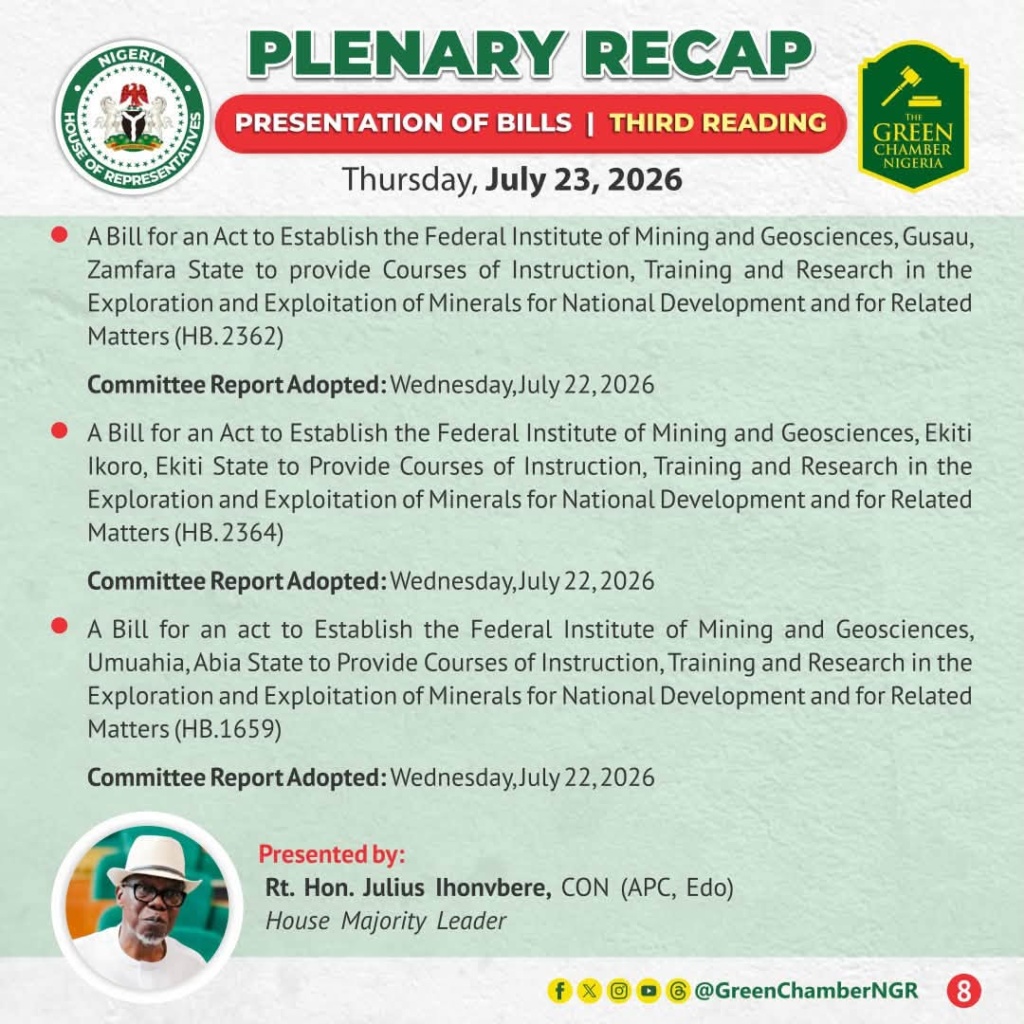 NIGERIA
HOUSE OF REPRESENTATIVES

PLENARY RECAP

PRESENTATION OF BILLS | THIRD READING

Thursday, July 23, 2026

THE GREEN CHAMBER NIGERIA

• A Bill for an Act to Establish the Federal Institute of Mining and Geosciences, Gusau, Zamfara State to provide Courses of Instruction, Training and Research in the Exploration and Exploitation of Minerals for National Development and for Related Matters (HB. 2362)

Committee Report Adopted: Wednesday, July 22, 2026

• A Bill for an Act to Establish the Federal Institute of Mining and Geosciences, Ekiti Ikoro, Ekiti State to Provide Courses of Instruction, Training and Research in the Exploration and Exploitation of Minerals for National Development and for Related Matters (HB. 2364)

Committee Report Adopted: Wednesday, July 22, 2026

• A Bill for an act to Establish the Federal Institute of Mining and Geosciences, Umuahia, Abia State to Provide Courses of Instruction, Training and Research in the Exploration and Exploitation of Minerals for National Development and for Related Matters (HB.1659)

Committee Report Adopted: Wednesday, July 22, 2026

Presented by:
Rt. Hon. Julius Ihonvbere, CON (APC, Edo)
House Majority Leader

@GreenChamberNGR 8